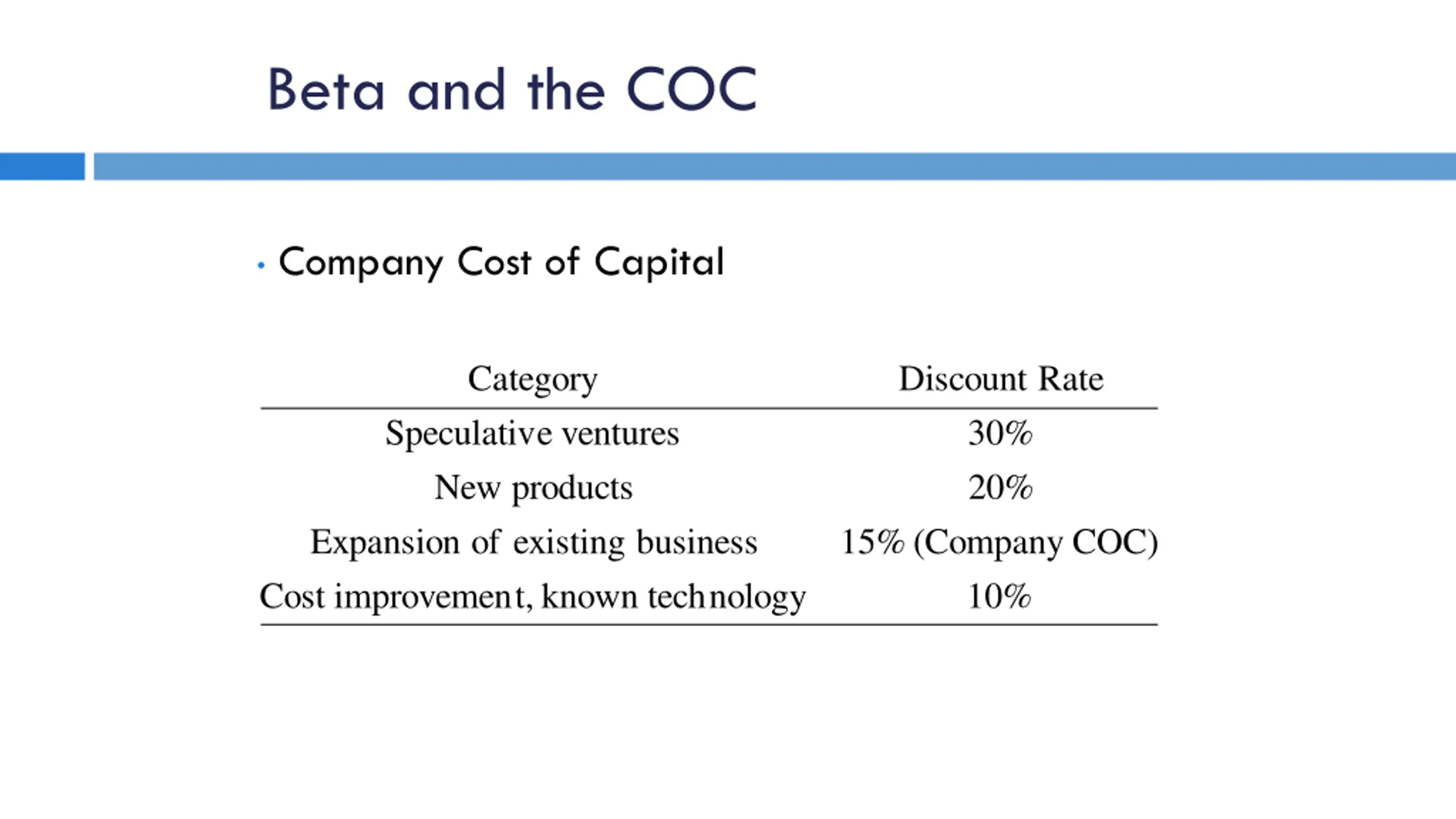 Beta and the COC

• Company Cost of Capital

| Category | Discount Rate |
|---|---|
| Speculative ventures | 30% |
| New products | 20% |
| Expansion of existing business | 15% (Company COC) |
| Cost improvement, known technology | 10% |